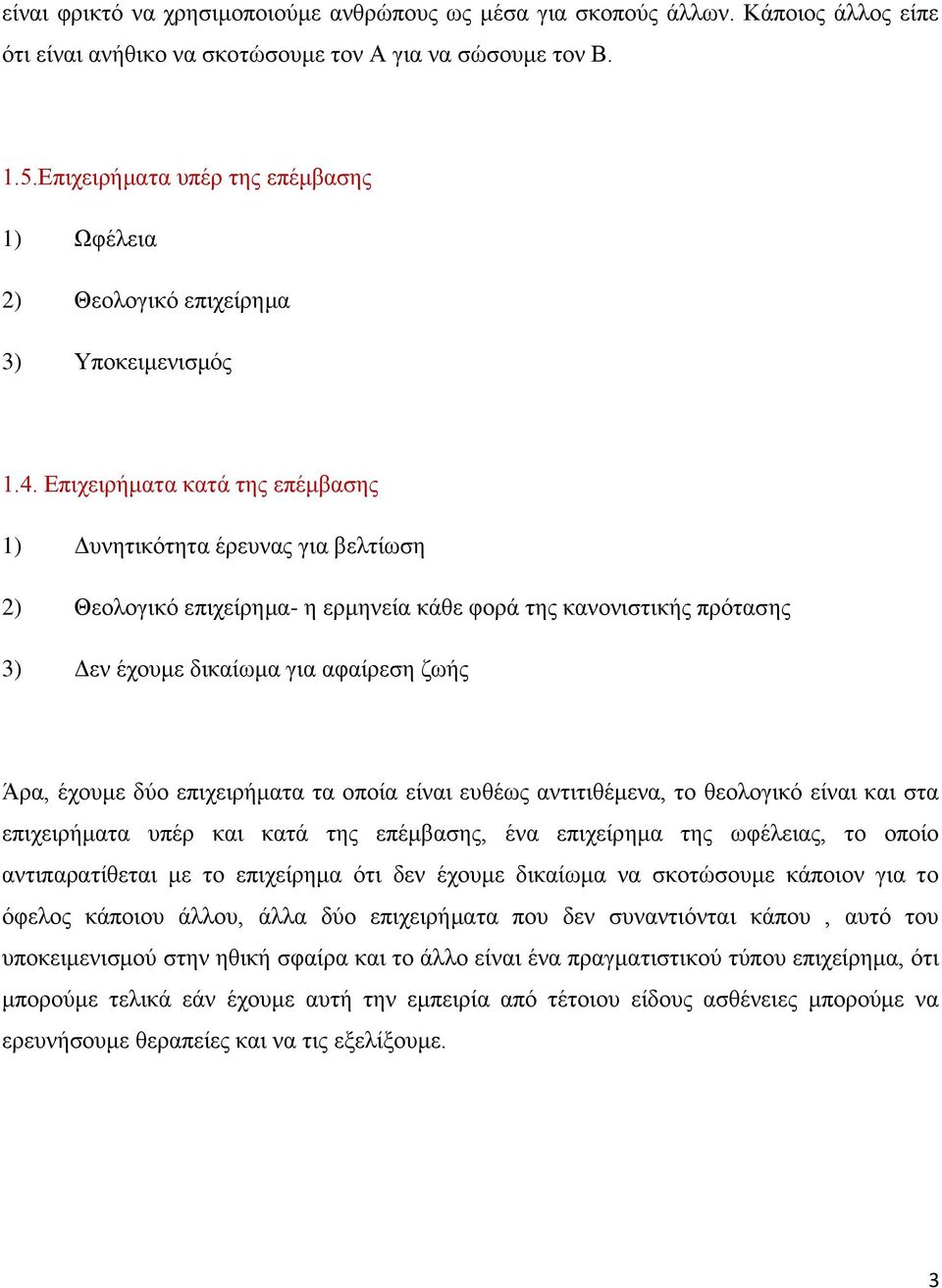 είναι φρικτό να χρησιμοποιούμε ανθρώπους ως μέσα για σκοπούς άλλων. Κάποιος άλλος είπε ότι είναι ανήθικο να σκοτώσουμε τον Α για να σώσουμε τον Β.

1.5.Επιχειρήματα υπέρ της επέμβασης

1) Ωφέλεια

2) Θεολογικό επιχείρημα

3) Υποκειμενισμός

1.4. Επιχειρήματα κατά της επέμβασης

1) Δυνητικότητα έρευνας για βελτίωση

2) Θεολογικό επιχείρημα- η ερμηνεία κάθε φορά της κανονιστικής πρότασης

3) Δεν έχουμε δικαίωμα για αφαίρεση ζωής

Άρα, έχουμε δύο επιχειρήματα τα οποία είναι ευθέως αντιτιθέμενα, το θεολογικό είναι και στα επιχειρήματα υπέρ και κατά της επέμβασης, ένα επιχείρημα της ωφέλειας, το οποίο αντιπαρατίθεται με το επιχείρημα ότι δεν έχουμε δικαίωμα να σκοτώσουμε κάποιον για το όφελος κάποιου άλλου, άλλα δύο επιχειρήματα που δεν συναντιόνται κάπου , αυτό του υποκειμενισμού στην ηθική σφαίρα και το άλλο είναι ένα πραγματιστικού τύπου επιχείρημα, ότι μπορούμε τελικά εάν έχουμε αυτή την εμπειρία από τέτοιου είδους ασθένειες μπορούμε να ερευνήσουμε θεραπείες και να τις εξελίξουμε.

3